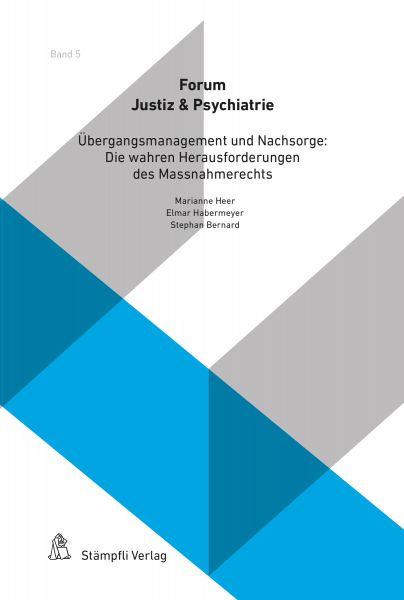 Band 5

Forum
Justiz & Psychiatrie

Übergangsmanagement und Nachsorge: Die wahren Herausforderungen des Massnahmerechts

Marianne Heer
Elmar Habermeyer
Stephan Bernard

Stämpfli Verlag